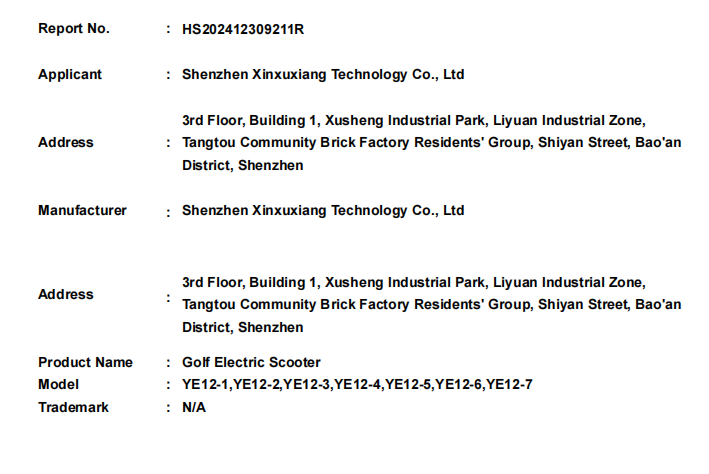 Report No. : HS202412309211R

Applicant : Shenzhen Xinxuxiang Technology Co., Ltd

Address : 3rd Floor, Building 1, Xusheng Industrial Park, Liyuan Industrial Zone, Tangtou Community Brick Factory Residents' Group, Shiyan Street, Bao'an District, Shenzhen

Manufacturer : Shenzhen Xinxuxiang Technology Co., Ltd

Address : 3rd Floor, Building 1, Xusheng Industrial Park, Liyuan Industrial Zone, Tangtou Community Brick Factory Residents' Group, Shiyan Street, Bao'an District, Shenzhen

Product Name : Golf Electric Scooter
Model : YE12-1,YE12-2,YE12-3,YE12-4,YE12-5,YE12-6,YE12-7
Trademark : N/A